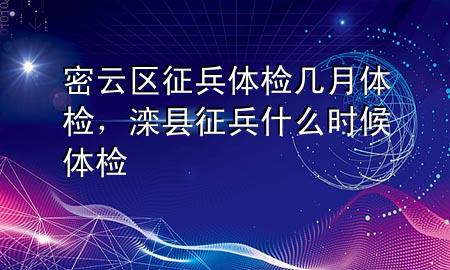 密云区征兵体检几月体检，滦县征兵什么时候体检